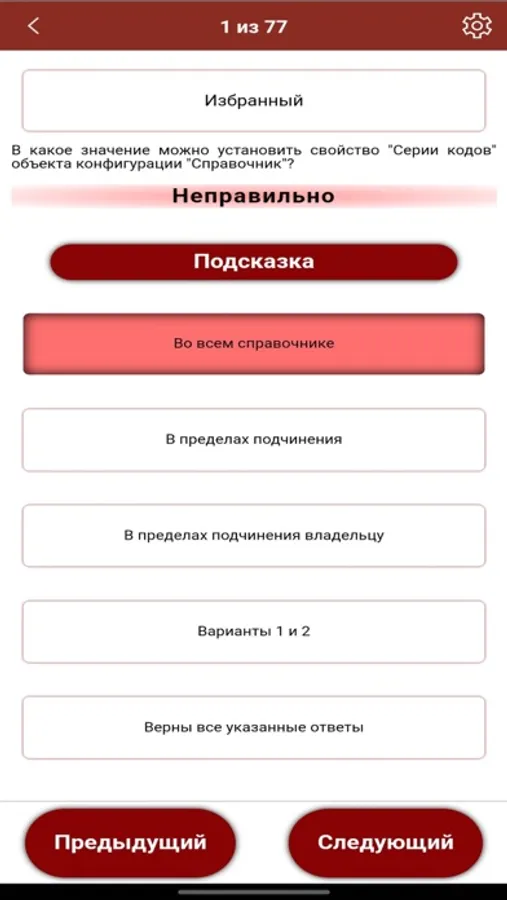 1 из 77

Избранный

В какое значение можно установить свойство "Серии кодов" объекта конфигурации "Справочник"?

Неправильно

Подсказка

Во всем справочнике

В пределах подчинения

В пределах подчинения владельцу

Варианты 1 и 2

Верны все указанные ответы

Предыдущий

Следующий